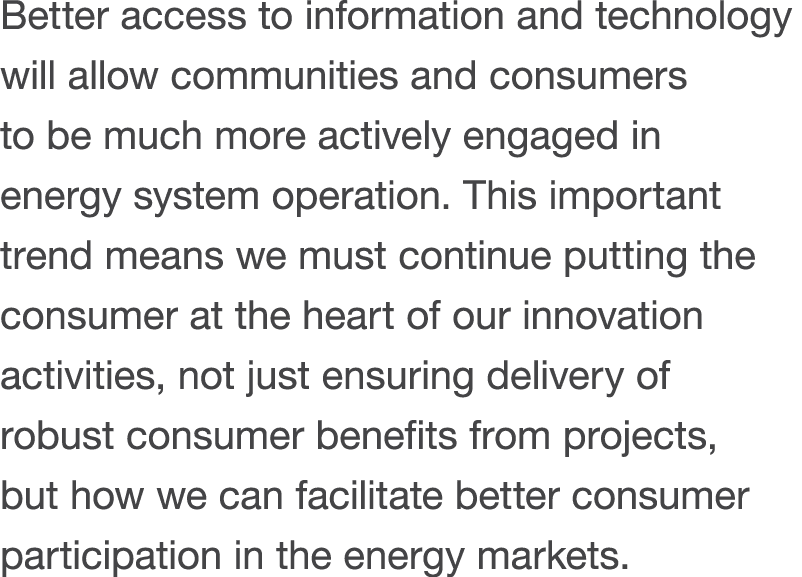 Better access to information and technology will allow communities and consumers to be much more actively engaged in energy system operation. This important trend means we must continue putting the consumer at the heart of our innovation activities, not just ensuring delivery of robust consumer benefits from projects, but how we can facilitate better consumer participation in the energy markets.